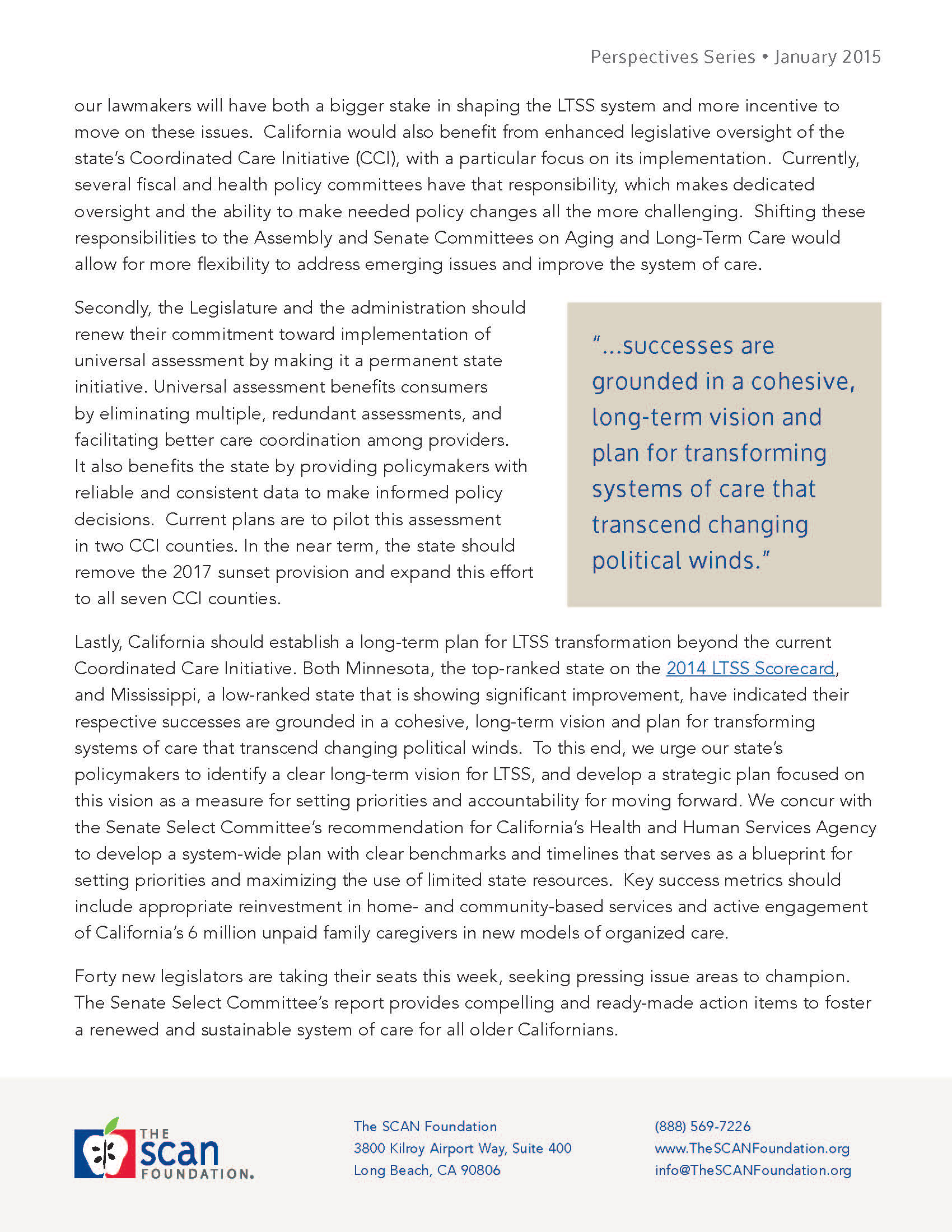 Perspectives Series • January 2015

our lawmakers will have both a bigger stake in shaping the LTSS system and more incentive to move on these issues. California would also benefit from enhanced legislative oversight of the state's Coordinated Care Initiative (CCI), with a particular focus on its implementation. Currently, several fiscal and health policy committees have that responsibility, which makes dedicated oversight and the ability to make needed policy changes all the more challenging. Shifting these responsibilities to the Assembly and Senate Committees on Aging and Long-Term Care would allow for more flexibility to address emerging issues and improve the system of care.

Secondly, the Legislature and the administration should renew their commitment toward implementation of universal assessment by making it a permanent state initiative. Universal assessment benefits consumers by eliminating multiple, redundant assessments, and facilitating better care coordination among providers. It also benefits the state by providing policymakers with reliable and consistent data to make informed policy decisions. Current plans are to pilot this assessment in two CCI counties. In the near term, the state should remove the 2017 sunset provision and expand this effort to all seven CCI counties.

"...successes are grounded in a cohesive, long-term vision and plan for transforming systems of care that transcend changing political winds."

Lastly, California should establish a long-term plan for LTSS transformation beyond the current Coordinated Care Initiative. Both Minnesota, the top-ranked state on the 2014 LTSS Scorecard, and Mississippi, a low-ranked state that is showing significant improvement, have indicated their respective successes are grounded in a cohesive, long-term vision and plan for transforming systems of care that transcend changing political winds. To this end, we urge our state's policymakers to identify a clear long-term vision for LTSS, and develop a strategic plan focused on this vision as a measure for setting priorities and accountability for moving forward. We concur with the Senate Select Committee's recommendation for California's Health and Human Services Agency to develop a system-wide plan with clear benchmarks and timelines that serves as a blueprint for setting priorities and maximizing the use of limited state resources. Key success metrics should include appropriate reinvestment in home- and community-based services and active engagement of California's 6 million unpaid family caregivers in new models of organized care.

Forty new legislators are taking their seats this week, seeking pressing issue areas to champion. The Senate Select Committee's report provides compelling and ready-made action items to foster a renewed and sustainable system of care for all older Californians.

THE scan FOUNDATION.

The SCAN Foundation
3800 Kilroy Airport Way, Suite 400
Long Beach, CA 90806

(888) 569-7226
www.TheSCANFoundation.org
info@TheSCANFoundation.org